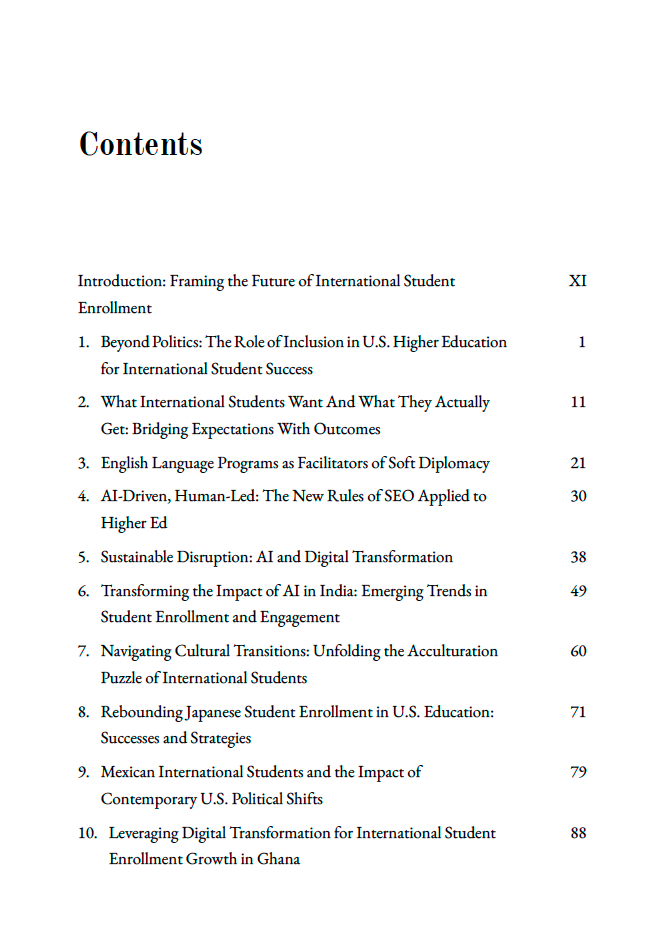 Contents

Introduction: Framing the Future of International Student Enrollment XI

1. Beyond Politics: The Role of Inclusion in U.S. Higher Education for International Student Success 1

2. What International Students Want And What They Actually Get: Bridging Expectations With Outcomes 11

3. English Language Programs as Facilitators of Soft Diplomacy 21

4. AI-Driven, Human-Led: The New Rules of SEO Applied to Higher Ed 30

5. Sustainable Disruption: AI and Digital Transformation 38

6. Transforming the Impact of AI in India: Emerging Trends in Student Enrollment and Engagement 49

7. Navigating Cultural Transitions: Unfolding the Acculturation Puzzle of International Students 60

8. Rebounding Japanese Student Enrollment in U.S. Education: Successes and Strategies 71

9. Mexican International Students and the Impact of Contemporary U.S. Political Shifts 79

10. Leveraging Digital Transformation for International Student Enrollment Growth in Ghana 88